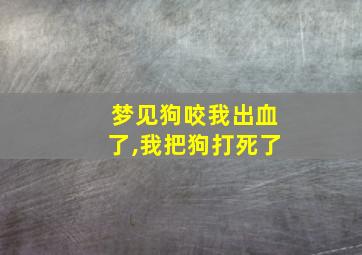 梦见狗咬我出血了,我把狗打死了